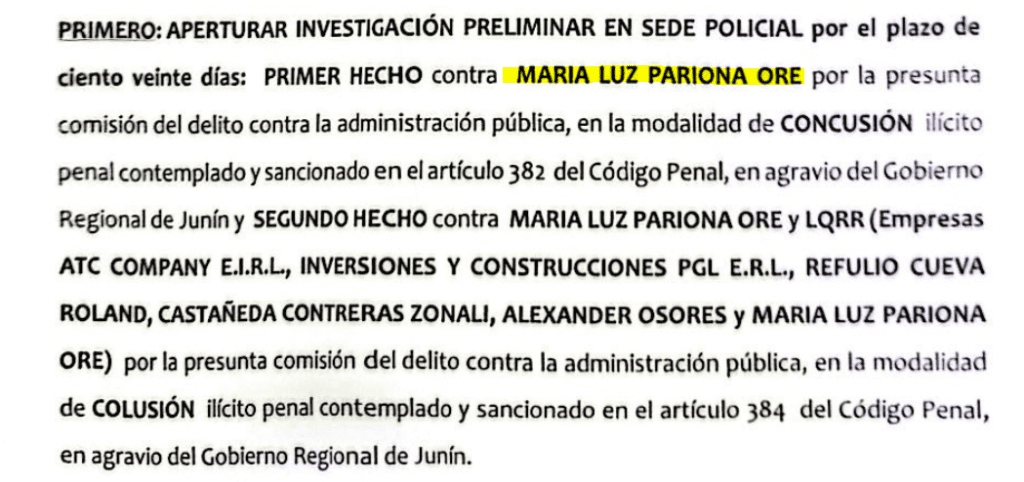 PRIMERO: APERTURAR INVESTIGACIÓN PRELIMINAR EN SEDE POLICIAL por el plazo de ciento veinte días: PRIMER HECHO contra MARIA LUZ PARIONA ORE por la presunta comisión del delito contra la administración pública, en la modalidad de CONCUSIÓN ilícito penal contemplado y sancionado en el artículo 382 del Código Penal, en agravio del Gobierno Regional de Junín y SEGUNDO HECHO contra MARIA LUZ PARIONA ORE y LQRR (Empresas ATC COMPANY E.I.R.L., INVERSIONES Y CONSTRUCCIONES PGL E.R.L., REFULIO CUEVA ROLAND, CASTAÑEDA CONTRERAS ZONALI, ALEXANDER OSORES y MARIA LUZ PARIONA ORE) por la presunta comisión del delito contra la administración pública, en la modalidad de COLUSIÓN ilícito penal contemplado y sancionado en el artículo 384 del Código Penal, en agravio del Gobierno Regional de Junín.